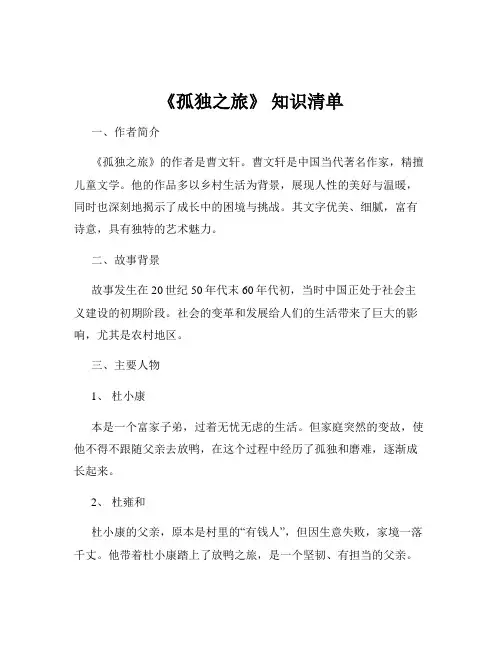 《孤独之旅》 知识清单

一、作者简介

《孤独之旅》的作者是曹文轩。曹文轩是中国当代著名作家，精擅儿童文学。他的作品多以乡村生活为背景，展现人性的美好与温暖，同时也深刻地揭示了成长中的困境与挑战。其文字优美、细腻，富有诗意，具有独特的艺术魅力。

二、故事背景

故事发生在 20 世纪 50 年代末 60 年代初，当时中国正处于社会主义建设的初期阶段。社会的变革和发展给人们的生活带来了巨大的影响，尤其是农村地区。

三、主要人物

1、 杜小康

本是一个富家子弟，过着无忧无虑的生活。但家庭突然的变故，使他不得不跟随父亲去放鸭，在这个过程中经历了孤独和磨难，逐渐成长起来。

2、 杜雍和

杜小康的父亲，原本是村里的“有钱人”，但因生意失败，家境一落千丈。他带着杜小康踏上了放鸭之旅，是一个坚韧、有担当的父亲。